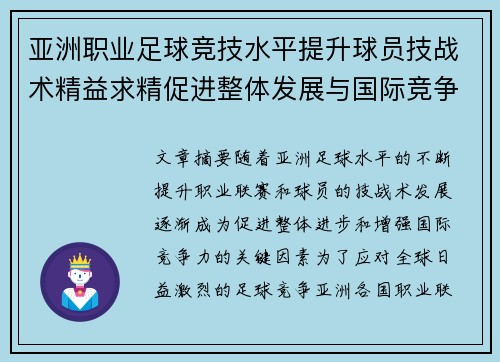 亚洲职业足球竞技水平提升球员技战术精益求精促进整体发展与国际竞争

文章摘要随着亚洲足球水平的不断提升职业联赛和球员的技战术发展逐渐成为促进整体进步和增强国际竞争力的关键因素为了应对全球日益激烈的足球竞争亚洲各国职业联